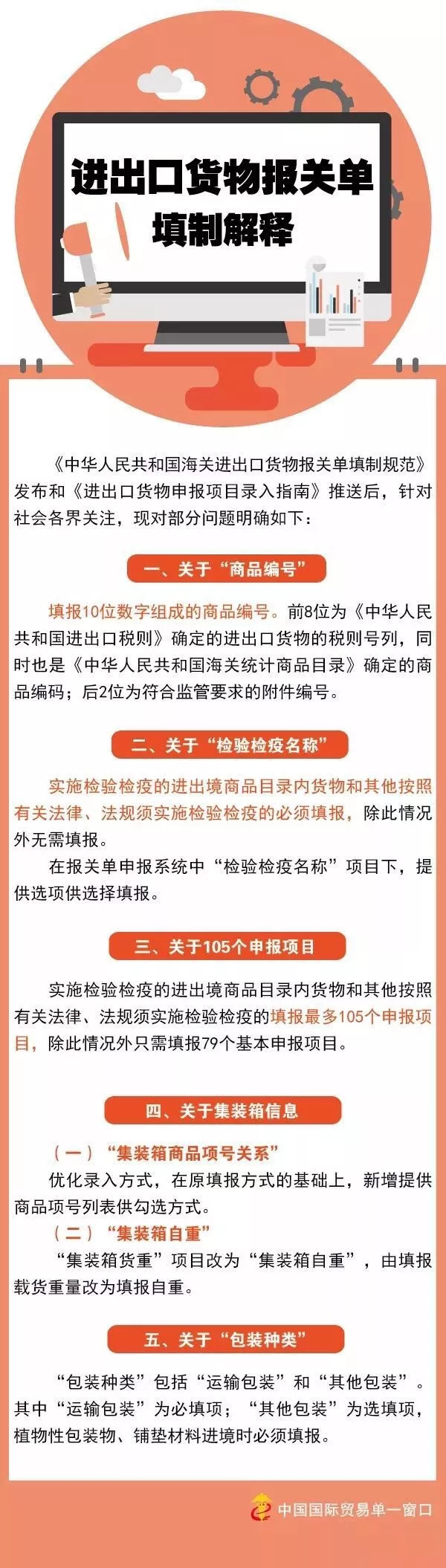 进出口货物报关单
填制解释

《中华人民共和国海关进出口货物报关单填制规范》发布和《进出口货物申报项目录入指南》推送后，针对社会各界关注，现对部分问题明确如下：

一、关于“商品编号”

填报10位数字组成的商品编号。前8位为《中华人民共和国进出口税则》确定的进出口货物的税则号列，同时也是《中华人民共和国海关统计商品目录》确定的商品编码；后2位为符合监管要求的附件编号。

二、关于“检验检疫名称”

实施检验检疫的进出境商品目录内货物和其他按照有关法律、法规须实施检验检疫的必须填报，除此情况外无需填报。

在报关单申报系统中“检验检疫名称”项目下，提供选项供选择填报。

三、关于105个申报项目

实施检验检疫的进出境商品目录内货物和其他按照有关法律、法规须实施检验检疫的填报最多105个申报项目，除此情况外只需填报79个基本申报项目。

四、关于集装箱信息

（一）“集装箱商品项号关系”

优化录入方式，在原填报方式的基础上，新增提供商品项号列表供勾选方式。

（二）“集装箱自重”

“集装箱货重”项目改为“集装箱自重”，由填报载货重量改为填报自重。

五、关于“包装种类”

“包装种类”包括“运输包装”和“其他包装”。其中“运输包装”为必填项；“其他包装”为选填项，植物性包装物、铺垫材料进境时必须填报。

中国国际贸易单一窗口